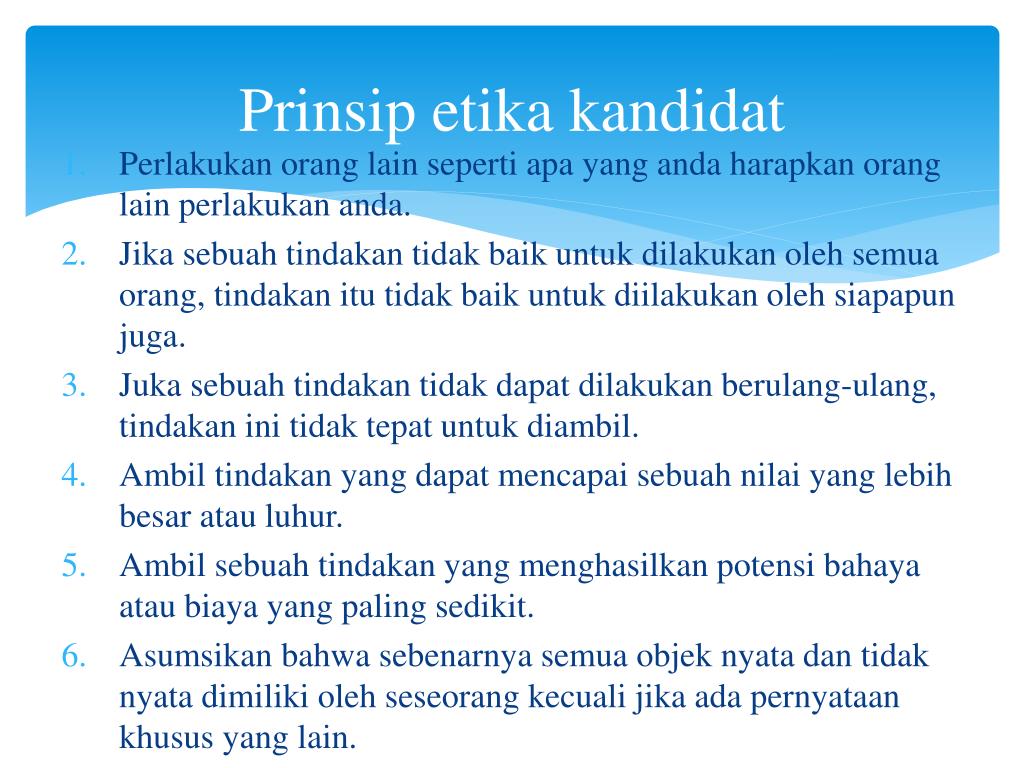 Prinsip etika kandidat

1. Perlakukan orang lain seperti apa yang anda harapkan orang lain perlakukan anda.
2. Jika sebuah tindakan tidak baik untuk dilakukan oleh semua orang, tindakan itu tidak baik untuk diilakukan oleh siapapun juga.
3. Juka sebuah tindakan tidak dapat dilakukan berulang-ulang, tindakan ini tidak tepat untuk diambil.
4. Ambil tindakan yang dapat mencapai sebuah nilai yang lebih besar atau luhur.
5. Ambil sebuah tindakan yang menghasilkan potensi bahaya atau biaya yang paling sedikit.
6. Asumsikan bahwa sebenarnya semua objek nyata dan tidak nyata dimiliki oleh seseorang kecuali jika ada pernyataan khusus yang lain.